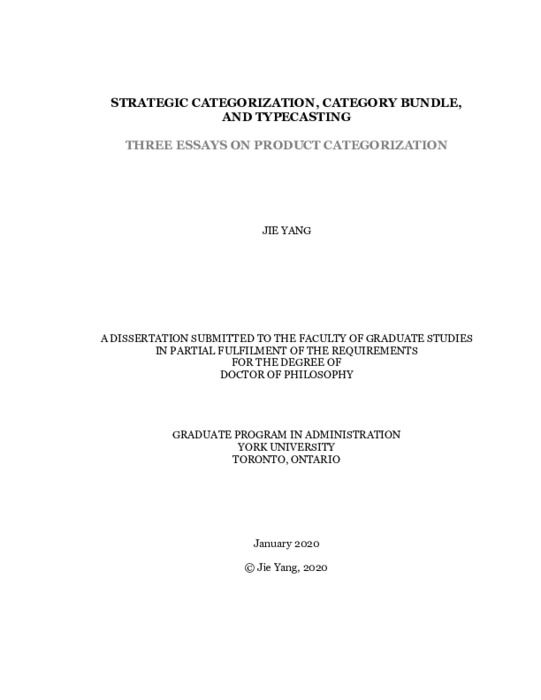 STRATEGIC CATEGORIZATION, CATEGORY BUNDLE, AND TYPECASTING

THREE ESSAYS ON PRODUCT CATEGORIZATION

JIE YANG

A DISSERTATION SUBMITTED TO THE FACULTY OF GRADUATE STUDIES IN PARTIAL FULFILMENT OF THE REQUIREMENTS FOR THE DEGREE OF DOCTOR OF PHILOSOPHY

GRADUATE PROGRAM IN ADMINISTRATION
YORK UNIVERSITY
TORONTO, ONTARIO

January 2020

© Jie Yang, 2020